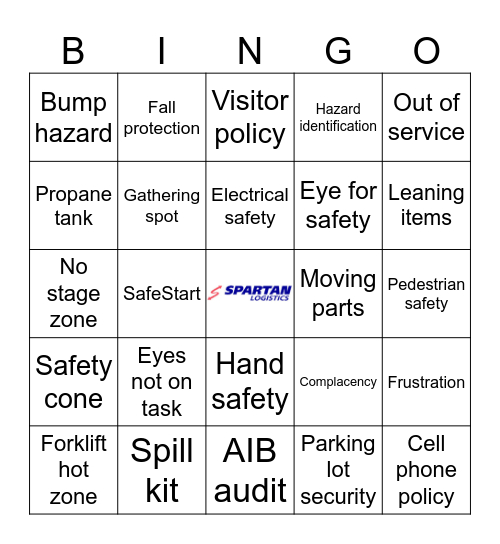 | B | I | N | G | O |
|---|---|---|---|---|
| Bump hazard | Fall protection | Visitor policy | Hazard identification | Out of service |
| Propane tank | Gathering spot | Electrical safety | Eye for safety | Leaning items |
| No stage zone | SafeStart | SPARTAN LOGISTICS | Moving parts | Pedestrian safety |
| Safety cone | Eyes not on task | Hand safety | Complacency | Frustration |
| Forklift hot zone | Spill kit | AIB audit | Parking lot security | Cell phone policy |